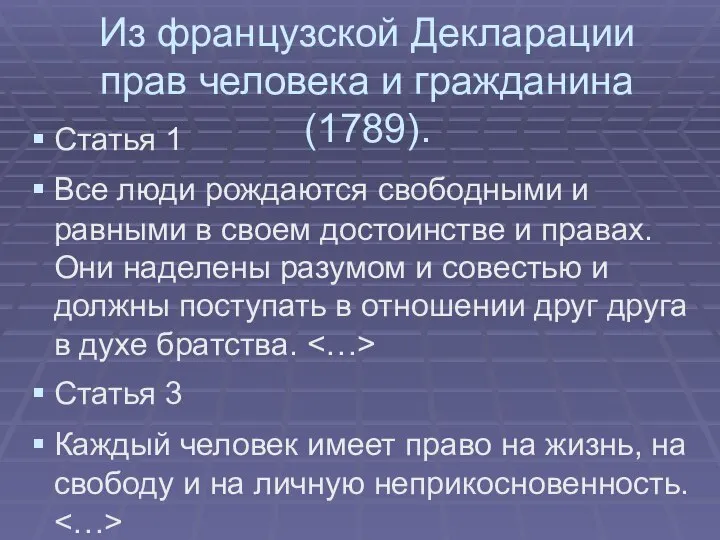 Из французской Декларации прав человека и гражданина (1789).

▪ Статья 1

▪ Все люди рождаются свободными и равными в своем достоинстве и правах. Они наделены разумом и совестью и должны поступать в отношении друг друга в духе братства. <…>

▪ Статья 3

▪ Каждый человек имеет право на жизнь, на свободу и на личную неприкосновенность. <…>